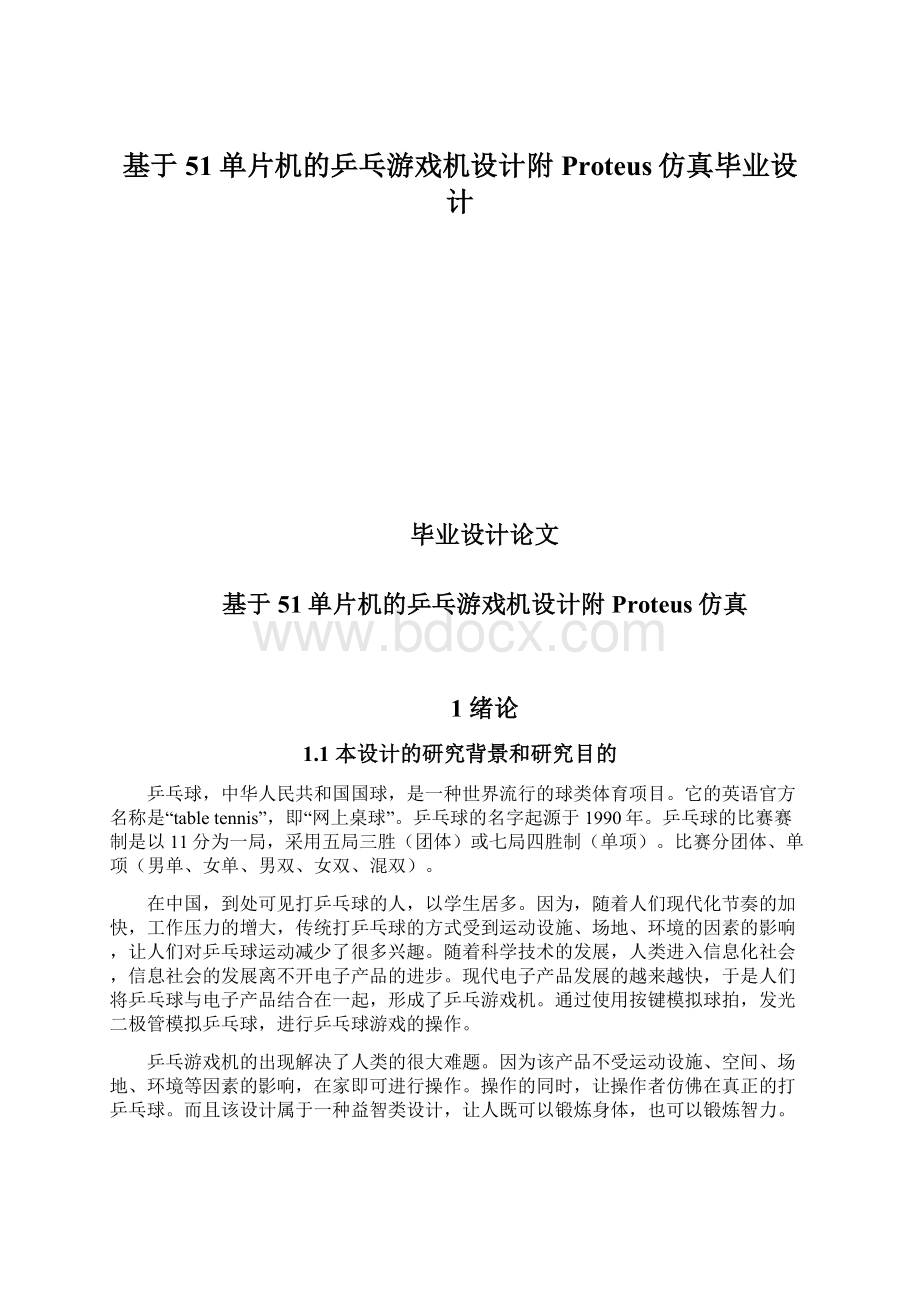 基于51单片机的乒乓游戏机设计附Proteus仿真毕业设计

毕业设计论文

基于51单片机的乒乓游戏机设计附Proteus仿真

www.bdocx.com

1 绪论

1.1 本设计的研究背景和研究目的

乒乓球，中华人民共和国国球，是一种世界流行的球类体育项目。它的英语官方名称是“table tennis”，即“网上桌球”。乒乓球的名字起源于1990年。乒乓球的比赛赛制是以11分为一局，采用五局三胜（团体）或七局四胜制（单项）。比赛分团体、单项（男单、女单、男双、女双、混双）。

在中国，到处可见打乒乓球的人，以学生居多。因为，随着人们现代化节奏的加快，工作压力的增大，传统打乒乓球的方式受到运动设施、场地、环境的因素的影响，让人们对乒乓球运动减少了很多兴趣。随着科学技术的发展，人类进入信息化社会，信息社会的发展离不开电子产品的进步。现代电子产品发展的越来越快，于是人们将乒乓球与电子产品结合在一起，形成了乒乓游戏机。通过使用按键模拟球拍，发光二极管模拟乒乓球，进行乒乓球游戏的操作。

乒乓游戏机的出现解决了人类的很大难题。因为该产品不受运动设施、空间、场地、环境等因素的影响，在家即可进行操作。操作的同时，让操作者仿佛在真正的打乒乓球。而且该设计属于一种益智类设计，让人既可以锻炼身体，也可以锻炼智力。